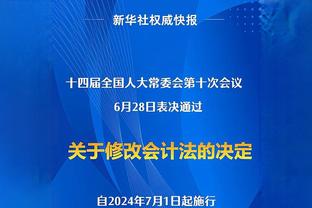 新华社权威快报

十四届全国人大常委会第十次会议
6月28日表决通过

关于修改会计法的决定

自2024年7月1日起施行